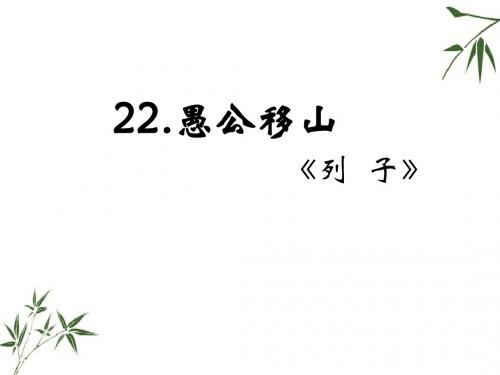 22.愚公移山

《列 子》